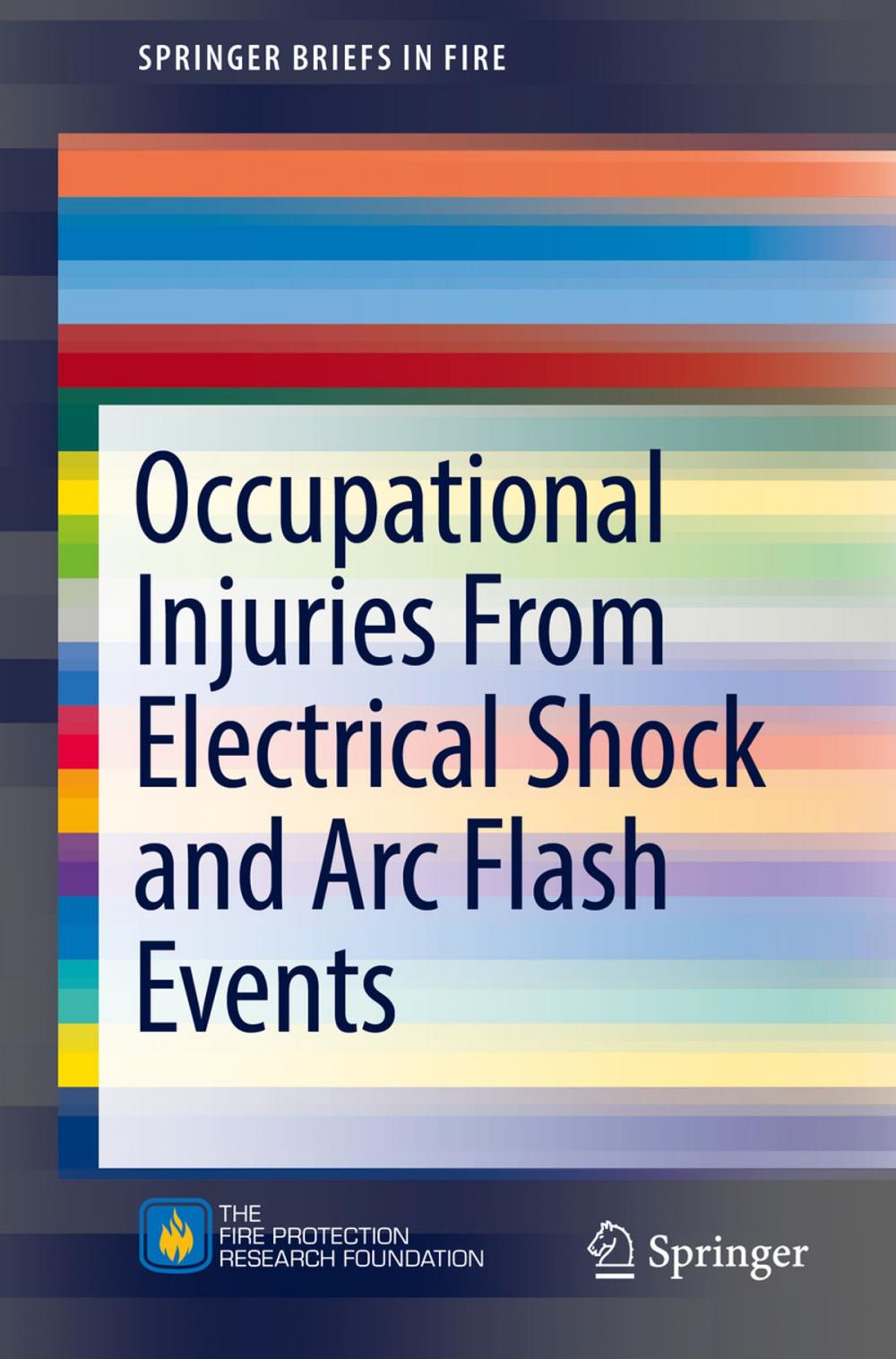 SPRINGER BRIEFS IN FIRE

Occupational Injuries From Electrical Shock and Arc Flash Events

THE FIRE PROTECTION RESEARCH FOUNDATION

Springer